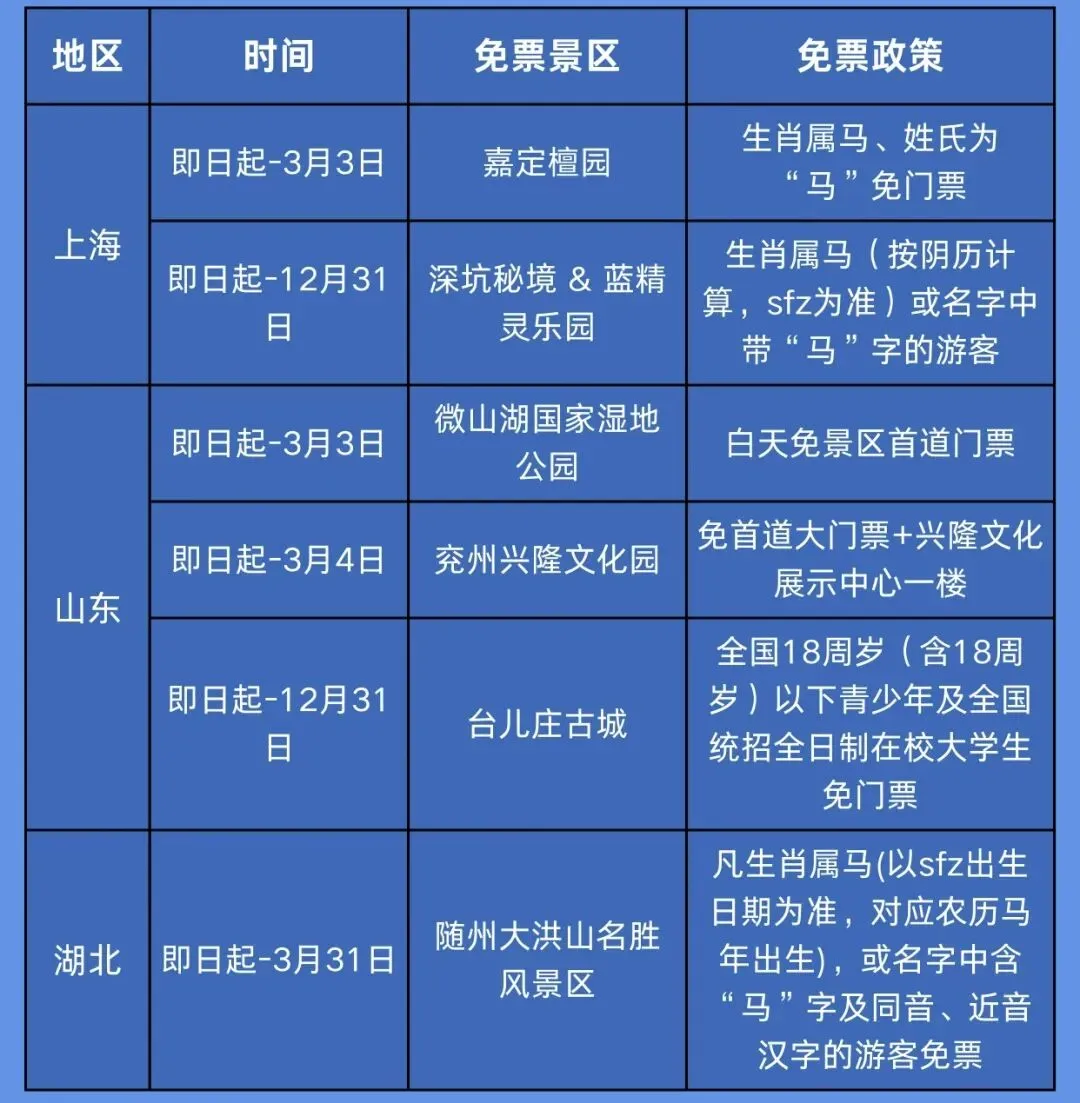 | 地区 | 时间 | 免票景区 | 免票政策 |
|---|---|---|---|
| 上海 | 即日起-3月3日 | 嘉定檀园 | 生肖属马、姓氏为“马”免门票 |
| 上海 | 即日起-12月31日 | 深坑秘境 & 蓝精灵乐园 | 生肖属马（按阴历计算，sfz为准）或名字中带“马”字的游客 |
| 山东 | 即日起-3月3日 | 微山湖国家湿地公园 | 白天免景区首道门票 |
| 山东 | 即日起-3月4日 | 兖州兴隆文化园 | 免首道大门票+兴隆文化展示中心一楼 |
| 山东 | 即日起-12月31日 | 台儿庄古城 | 全国18周岁（含18周岁）以下青少年及全国统招全日制在校大学生免门票 |
| 湖北 | 即日起-3月31日 | 随州大洪山名胜风景区 | 凡生肖属马(以sfz出生日期为准，对应农历马年出生)，或名字中含“马”字及同音、近音汉字的游客免票 |